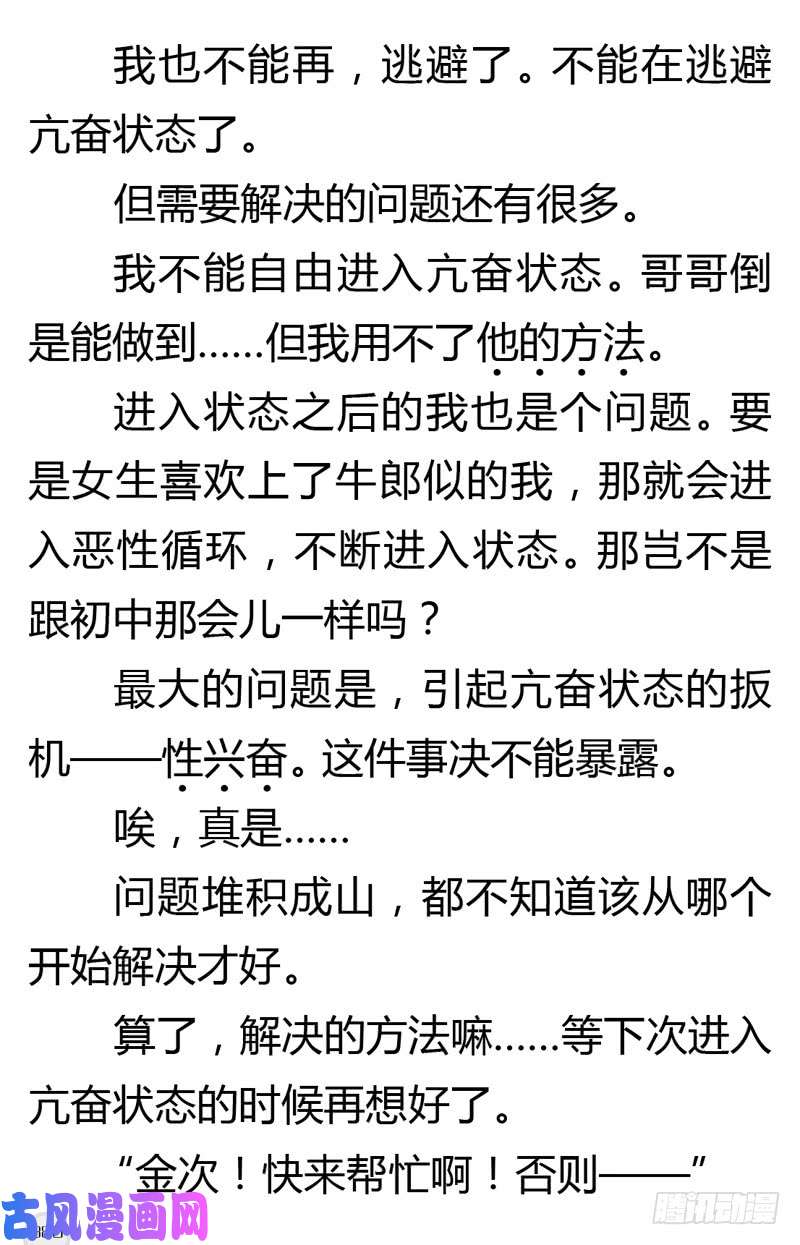 我也不能再，逃避了。不能在逃避亢奋状态了。

但需要解决的问题还有很多。

我不能自由进入亢奋状态。哥哥倒是能做到……但我用不了他的方法。

进入状态之后的我也是个问题。要是女生喜欢上了牛郎似的我，那就会进入恶性循环，不断进入状态。那岂不是跟初中那会儿一样吗？

最大的问题是，引起亢奋状态的扳机——性兴奋。这件事决不能暴露。

唉，真是……

问题堆积成山，都不知道该从哪个开始解决才好。

算了，解决的方法嘛……等下次进入亢奋状态的时候再想好了。

“金次！快来帮忙啊！否则——”

古风漫画网

腾讯动漫